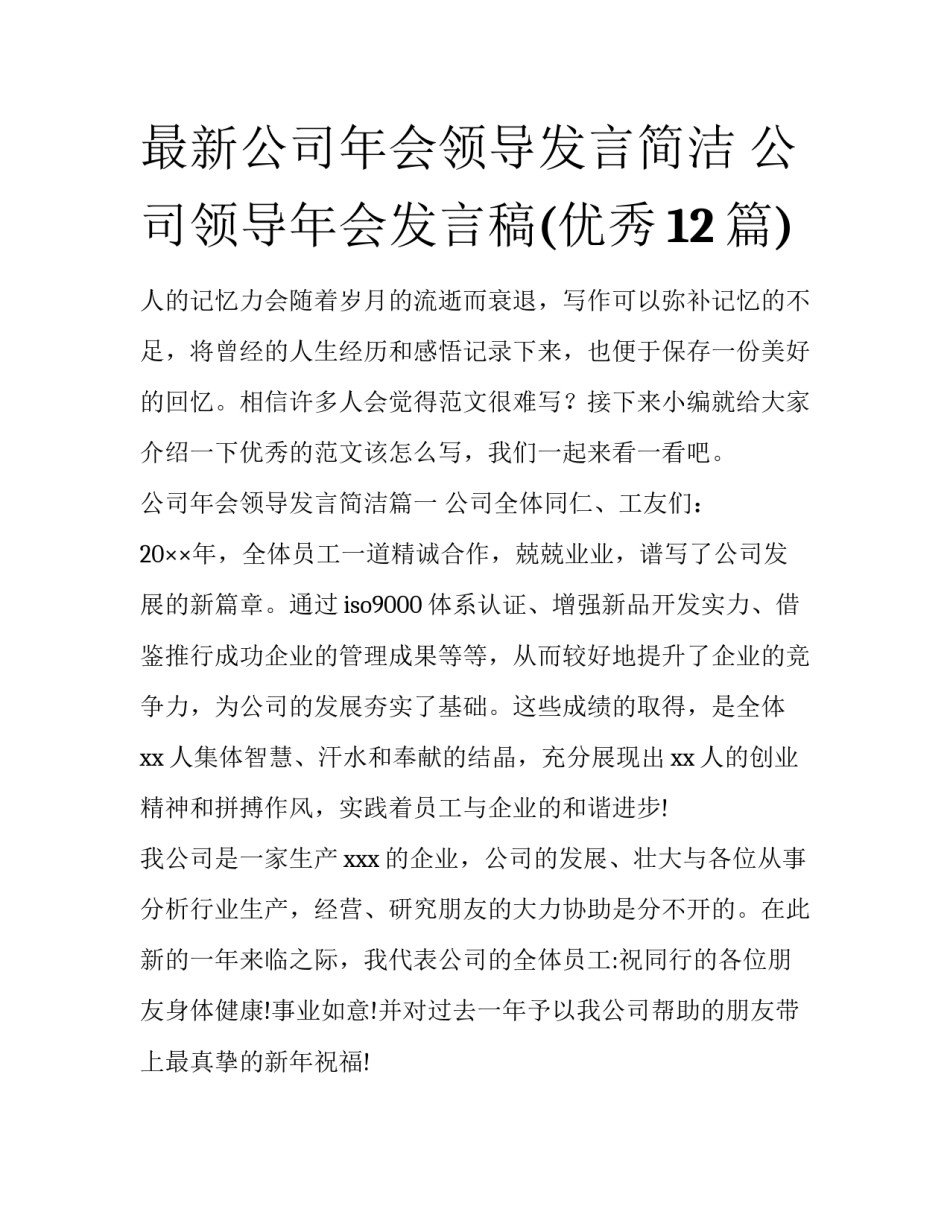 最新公司年会领导发言简洁 公司领导年会发言稿(优秀12篇)

人的记忆力会随着岁月的流逝而衰退，写作可以弥补记忆的不足，将曾经的人生经历和感悟记录下来，也便于保存一份美好的回忆。相信许多人会觉得范文很难写？接下来小编就给大家介绍一下优秀的范文该怎么写，我们一起来看一看吧。

公司年会领导发言简洁篇一 公司全体同仁、工友们：

20××年，全体员工一道精诚合作，兢兢业业，谱写了公司发展的新篇章。通过iso9000体系认证、增强新品开发实力、借鉴推行成功企业的管理成果等等，从而较好地提升了企业的竞争力，为公司的发展夯实了基础。这些成绩的取得，是全体xx人集体智慧、汗水和奉献的结晶，充分展现出xx人的创业精神和拼搏作风，实践着员工与企业的和谐进步!

我公司是一家生产xxx的企业，公司的发展、壮大与各位从事分析行业生产，经营、研究朋友的大力协助是分不开的。在此新的一年来临之际，我代表公司的全体员工:祝同行的各位朋友身体健康!事业如意!并对过去一年予以我公司帮助的朋友带上最真挚的新年祝福!